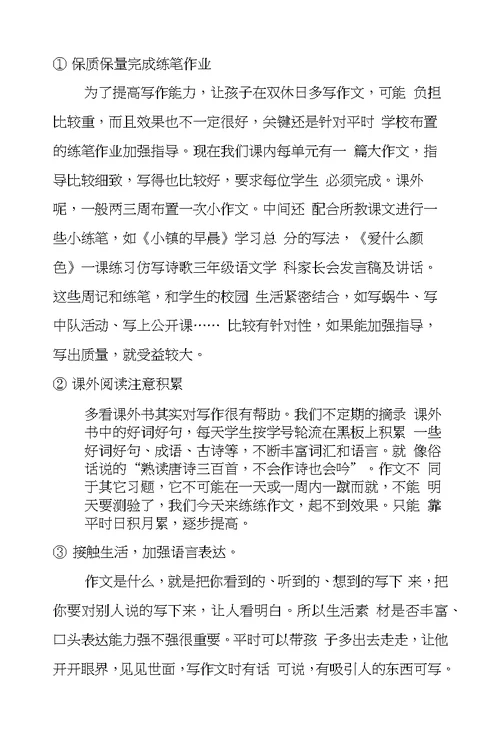 ① 保质保量完成练笔作业

为了提高写作能力，让孩子在双休日多写作文，可能 负担比较重，而且效果也不一定很好，关键还是针对平时 学校布置的练笔作业加强指导。现在我们课内每单元有一 篇大作文，指导比较细致，写得也比较好，要求每位学生 必须完成。课外呢，一般两三周布置一次小作文。中间还 配合所教课文进行一些小练笔，如《小镇的早晨》学习总 分的写法，《爱什么颜色》一课练习仿写诗歌三年级语文学 科家长会发言稿及讲话。这些周记和练笔，和学生的校园 生活紧密结合，如写蜗牛、写中队活动、写上公开课…… 比较有针对性，如果能加强指导，写出质量，就受益较大。

② 课外阅读注意积累

多看课外书其实对写作很有帮助。我们不定期的摘录 课外书中的好词好句，每天学生按学号轮流在黑板上积累 一些好词好句、成语、古诗等，不断丰富词汇和语言。就 像俗话说的“熟读唐诗三百首，不会作诗也会吟”。作文不 同于其它习题，它不可能在一天或一周内一蹴而就，不能 明天要测验了，我们今天来练练作文，起不到效果。只能 靠平时日积月累，逐步提高。

③ 接触生活，加强语言表达。

作文是什么，就是把你看到的、听到的、想到的写下 来，把你要对别人说的写下来，让人看明白。所以生活素 材是否丰富、口头表达能力强不强很重要。平时可以带孩 子多出去走走，让他开开眼界，见见世面，写作文时有话 可说，有吸引人的东西可写。